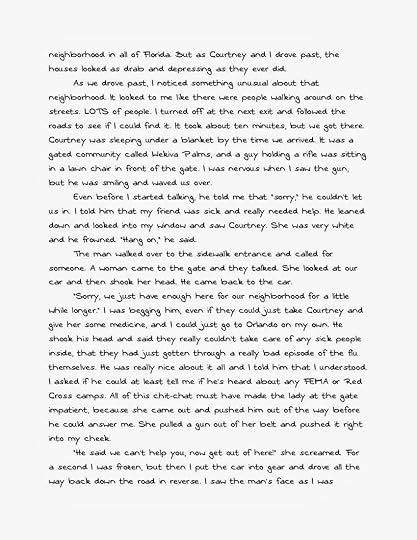 neighborhood in all of Florida. But as Courtney and I drove past, the houses looked as drab and depressing as they ever did.

As we drove past, I noticed something unusual about that neighborhood. It looked to me like there were people walking around on the streets. LOTS of people. I turned off at the next exit and followed the roads to see if I could find it. It took about ten minutes, but we got there. Courtney was sleeping under a blanket by the time we arrived. It was a gated community called Wekiva Palms, and a guy holding a rifle was sitting in a lawn chair in front of the gate. I was nervous when I saw the gun, but he was smiling and waved us over.

Even before I started talking, he told me that "sorry," he couldn't let us in. I told him that my friend was sick and really needed help. He leaned down and looked into my window and saw Courtney. She was very white and he frowned. "Hang on," he said.

The man walked over to the sidewalk entrance and called for someone. A woman came to the gate and they talked. She looked at our car and then shook her head. He came back to the car.

"Sorry, we just have enough here for our neighborhood for a little while longer." I was begging him, even if they could just take Courtney and give her some medicine, and I could just go to Orlando on my own. He shook his head and said they really couldn't take care of any sick people inside, that they had just gotten through a really bad episode of the flu themselves. He was really nice about it all and I told him that I understood. I asked if he could at least tell me if he's heard about any FEMA or Red Cross camps. All of this chit-chat must have made the lady at the gate impatient, because she came out and pushed him out of the way before he could answer me. She pulled a gun out of her belt and pushed it right into my cheek.

"He said we can't help you, now get out of here!" she screamed. For a second I was frozen, but then I put the car into gear and drove all the way back down the road in reverse. I saw the man's face as I was